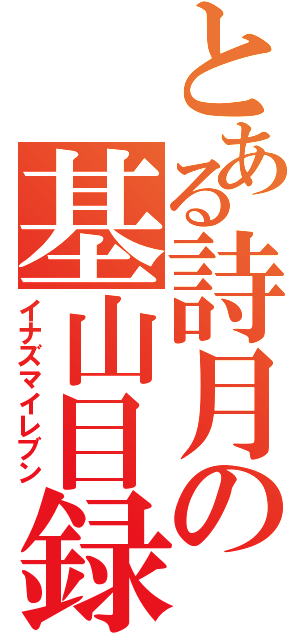 とある詩月の基山目録
イナズマイレブン